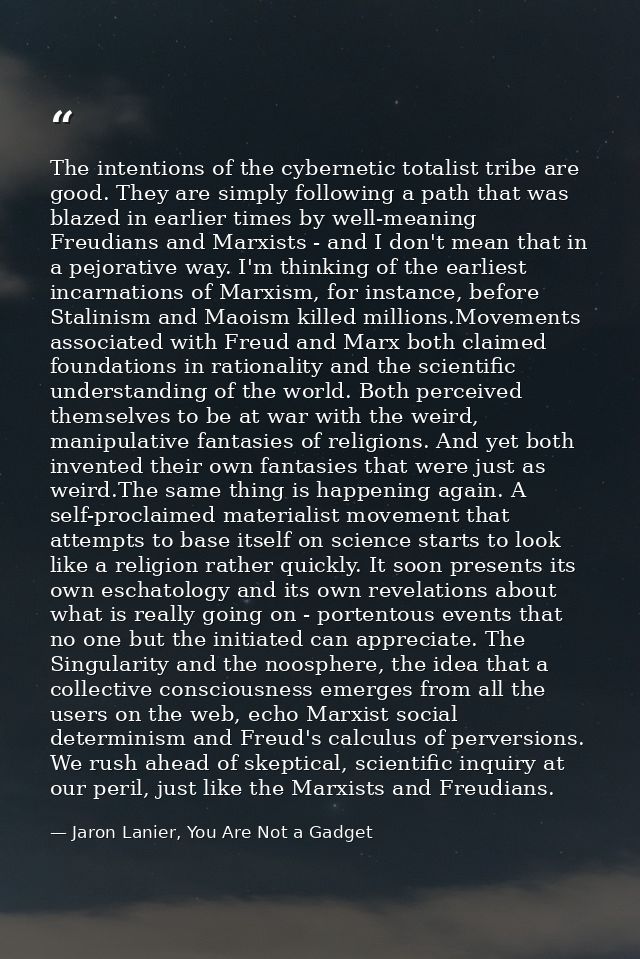 "

The intentions of the cybernetic totalist tribe are good. They are simply following a path that was blazed in earlier times by well-meaning Freudians and Marxists - and I don't mean that in a pejorative way. I'm thinking of the earliest incarnations of Marxism, for instance, before Stalinism and Maoism killed millions.Movements associated with Freud and Marx both claimed foundations in rationality and the scientific understanding of the world. Both perceived themselves to be at war with the weird, manipulative fantasies of religions. And yet both invented their own fantasies that were just as weird.The same thing is happening again. A self-proclaimed materialist movement that attempts to base itself on science starts to look like a religion rather quickly. It soon presents its own eschatology and its own revelations about what is really going on - portentous events that no one but the initiated can appreciate. The Singularity and the noosphere, the idea that a collective consciousness emerges from all the users on the web, echo Marxist social determinism and Freud's calculus of perversions. We rush ahead of skeptical, scientific inquiry at our peril, just like the Marxists and Freudians.

— Jaron Lanier, You Are Not a Gadget